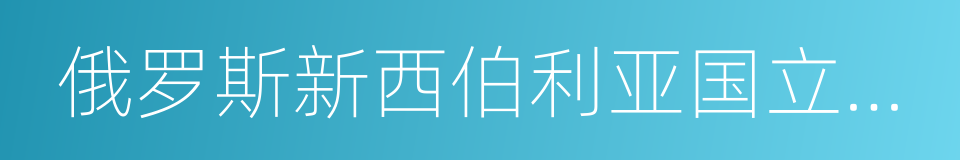 俄罗斯新西伯利亚国立...